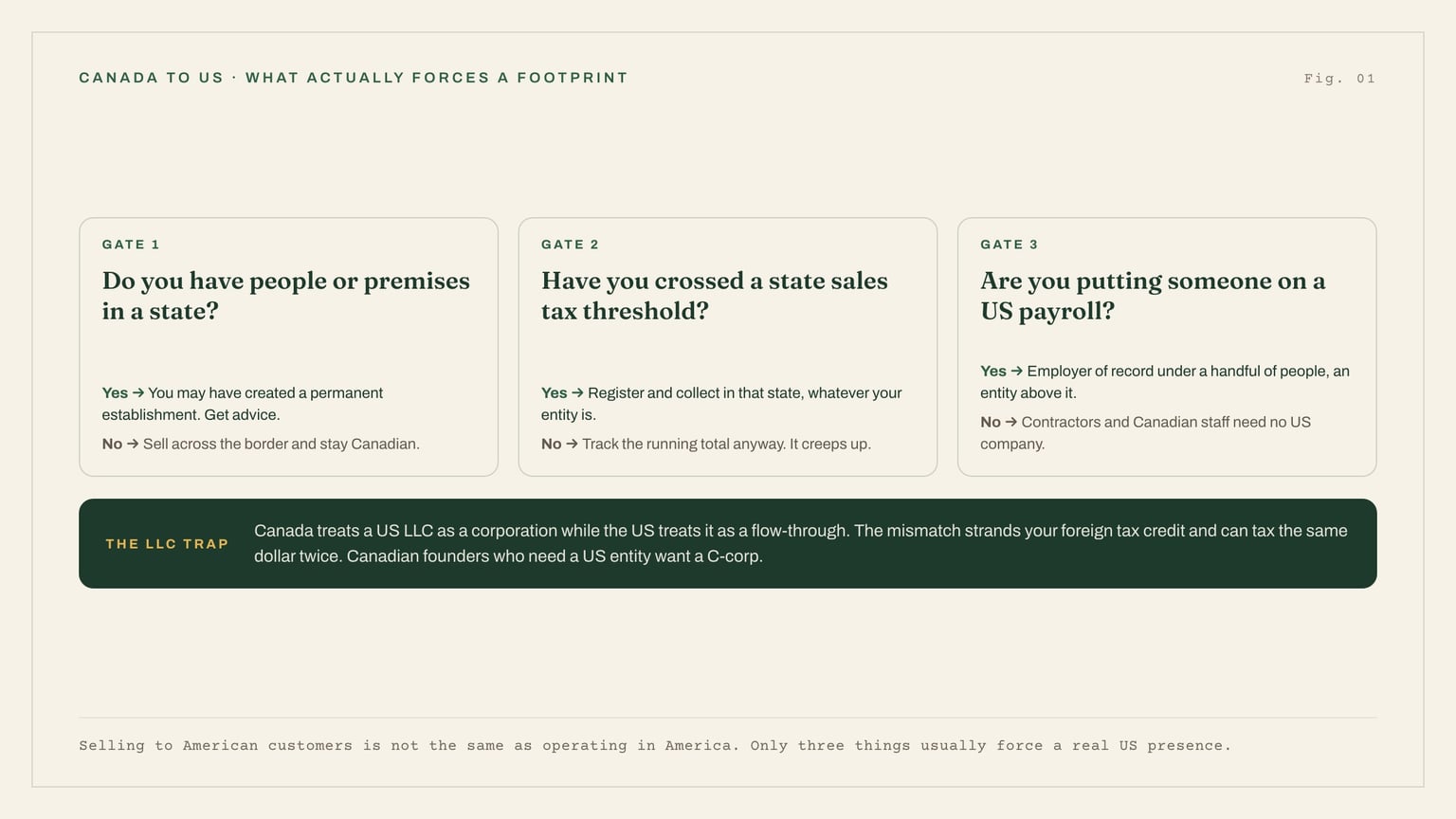 CANADA TO US · WHAT ACTUALLY FORCES A FOOTPRINT

Fig. 01

GATE 1

Do you have people or premises in a state?

Yes → You may have created a permanent establishment. Get advice.

No → Sell across the border and stay Canadian.

GATE 2

Have you crossed a state sales tax threshold?

Yes → Register and collect in that state, whatever your entity is.

No → Track the running total anyway. It creeps up.

GATE 3

Are you putting someone on a US payroll?

Yes → Employer of record under a handful of people, an entity above it.

No → Contractors and Canadian staff need no US company.

THE LLC TRAP

Canada treats a US LLC as a corporation while the US treats it as a flow-through. The mismatch strands your foreign tax credit and can tax the same dollar twice. Canadian founders who need a US entity want a C-corp.

Selling to American customers is not the same as operating in America. Only three things usually force a real US presence.